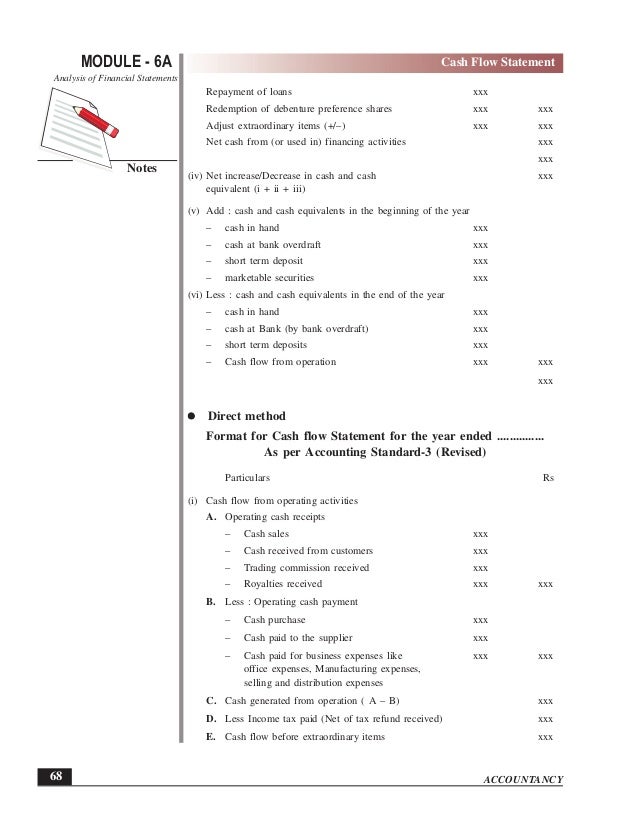 MODULE - 6A
Analysis of Financial Statements

Notes

Cash Flow Statement

Repayment of loans xxx
Redemption of debenture preference shares xxx xxx
Adjust extraordinary items (+/–) xxx xxx
Net cash from (or used in) financing activities xxx
xxx

(iv) Net increase/Decrease in cash and cash equivalent (i + ii + iii) xxx

(v) Add : cash and cash equivalents in the beginning of the year
– cash in hand xxx
– cash at bank overdraft xxx
– short term deposit xxx
– marketable securities xxx

(vi) Less : cash and cash equivalents in the end of the year
– cash in hand xxx
– cash at Bank (by bank overdraft) xxx
– short term deposits xxx
– Cash flow from operation xxx xxx
xxx

● Direct method

Format for Cash flow Statement for the year ended ...............
As per Accounting Standard-3 (Revised)

Particulars Rs

(i) Cash flow from operating activities
A. Operating cash receipts
– Cash sales xxx
– Cash received from customers xxx
– Trading commission received xxx
– Royalties received xxx xxx
B. Less : Operating cash payment
– Cash purchase xxx
– Cash paid to the supplier xxx
– Cash paid for business expenses like office expenses, Manufacturing expenses, selling and distribution expenses xxx xxx
C. Cash generated from operation ( A – B) xxx
D. Less Income tax paid (Net of tax refund received) xxx
E. Cash flow before extraordinary items xxx

68

ACCOUNTANCY